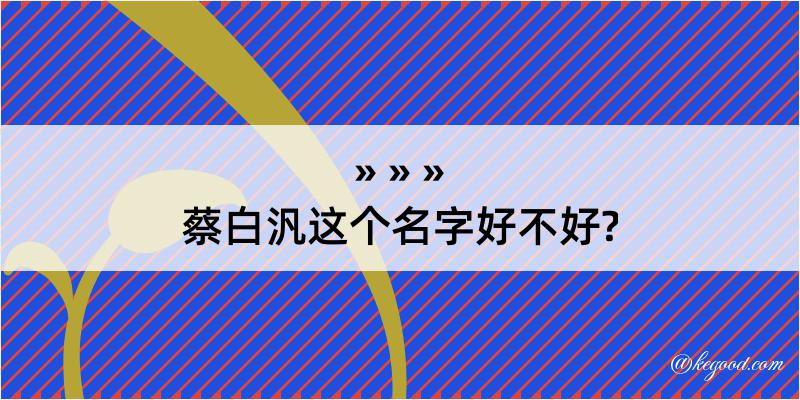 » » »
蔡白汎这个名字好不好?

@kegood.com